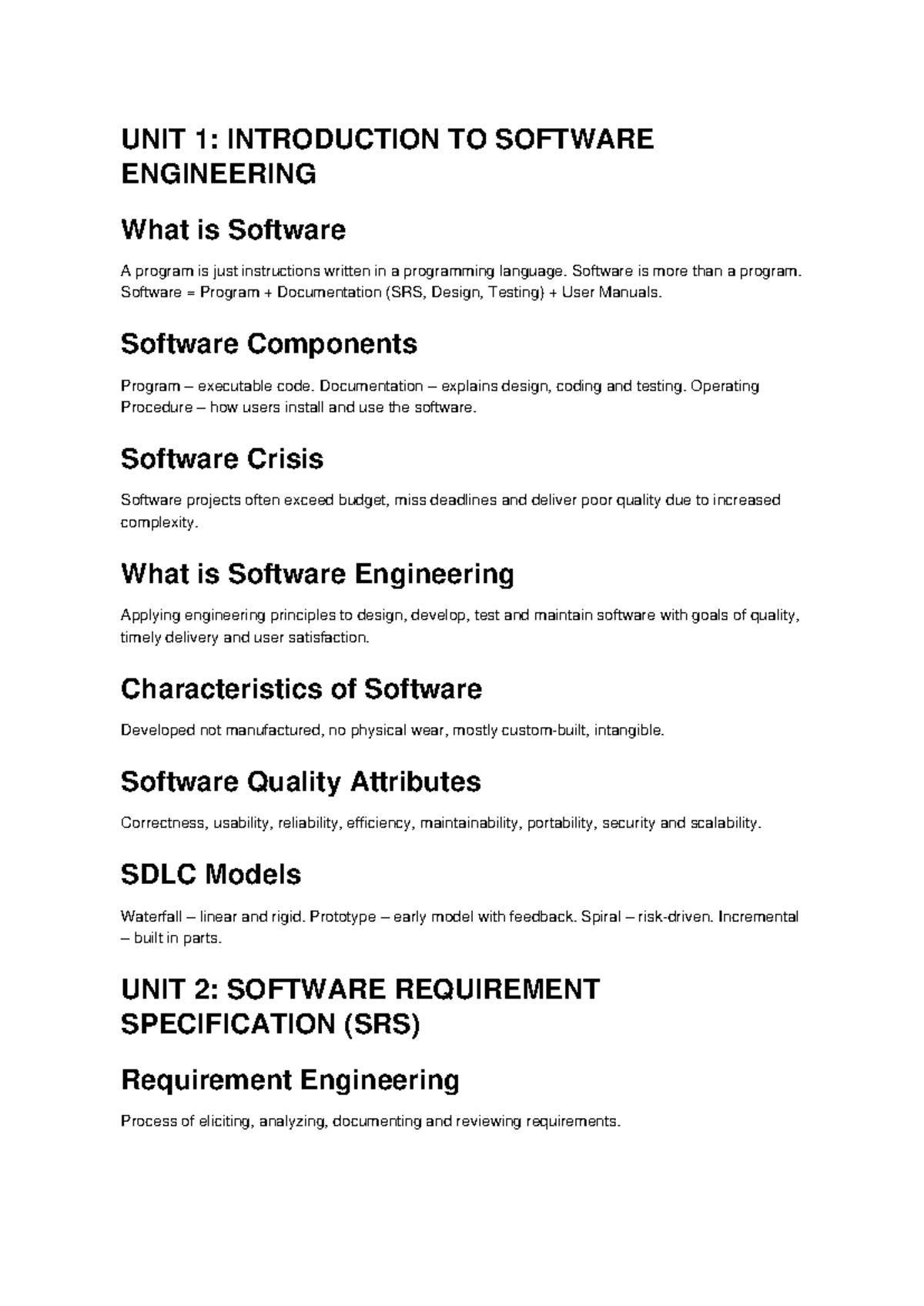 UNIT 1: INTRODUCTION TO SOFTWARE ENGINEERING

What is Software

A program is just instructions written in a programming language. Software is more than a program. Software = Program + Documentation (SRS, Design, Testing) + User Manuals.

Software Components

Program – executable code. Documentation – explains design, coding and testing. Operating Procedure – how users install and use the software.

Software Crisis

Software projects often exceed budget, miss deadlines and deliver poor quality due to increased complexity.

What is Software Engineering

Applying engineering principles to design, develop, test and maintain software with goals of quality, timely delivery and user satisfaction.

Characteristics of Software

Developed not manufactured, no physical wear, mostly custom-built, intangible.

Software Quality Attributes

Correctness, usability, reliability, efficiency, maintainability, portability, security and scalability.

SDLC Models

Waterfall – linear and rigid. Prototype – early model with feedback. Spiral – risk-driven. Incremental – built in parts.

UNIT 2: SOFTWARE REQUIREMENT SPECIFICATION (SRS)

Requirement Engineering

Process of eliciting, analyzing, documenting and reviewing requirements.